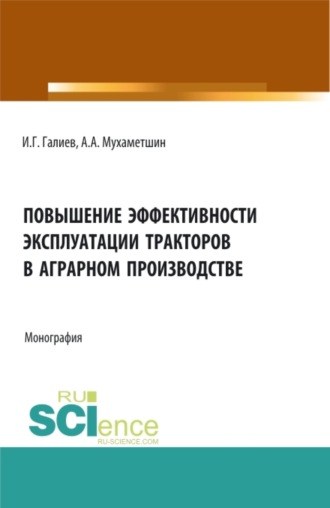 И.Г. Галиев, А.А. Мухаметшин

ПОВЫШЕНИЕ ЭФФЕКТИВНОСТИ ЭКСПЛУАТАЦИИ ТРАКТОРОВ В АГРАРНОМ ПРОИЗВОДСТВЕ

Монография

RU SCIence RU-SCIENCE.COM